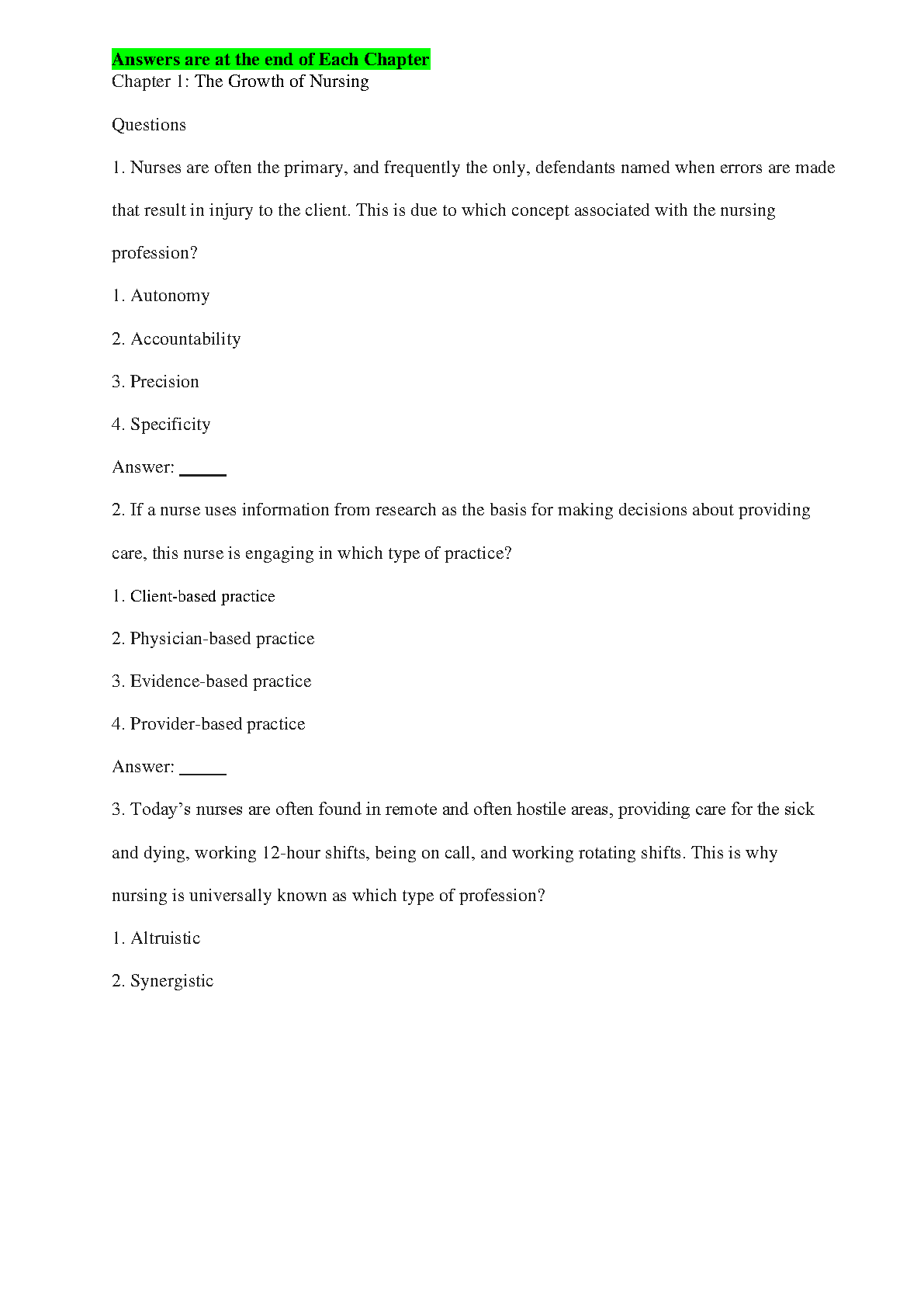 Answers are at the end of Each Chapter
Chapter 1: The Growth of Nursing

Questions

1. Nurses are often the primary, and frequently the only, defendants named when errors are made that result in injury to the client. This is due to which concept associated with the nursing profession?

1. Autonomy

2. Accountability

3. Precision

4. Specificity

Answer: _____

2. If a nurse uses information from research as the basis for making decisions about providing care, this nurse is engaging in which type of practice?

1. Client-based practice

2. Physician-based practice

3. Evidence-based practice

4. Provider-based practice

Answer: _____

3. Today's nurses are often found in remote and often hostile areas, providing care for the sick and dying, working 12-hour shifts, being on call, and working rotating shifts. This is why nursing is universally known as which type of profession?

1. Altruistic

2. Synergistic